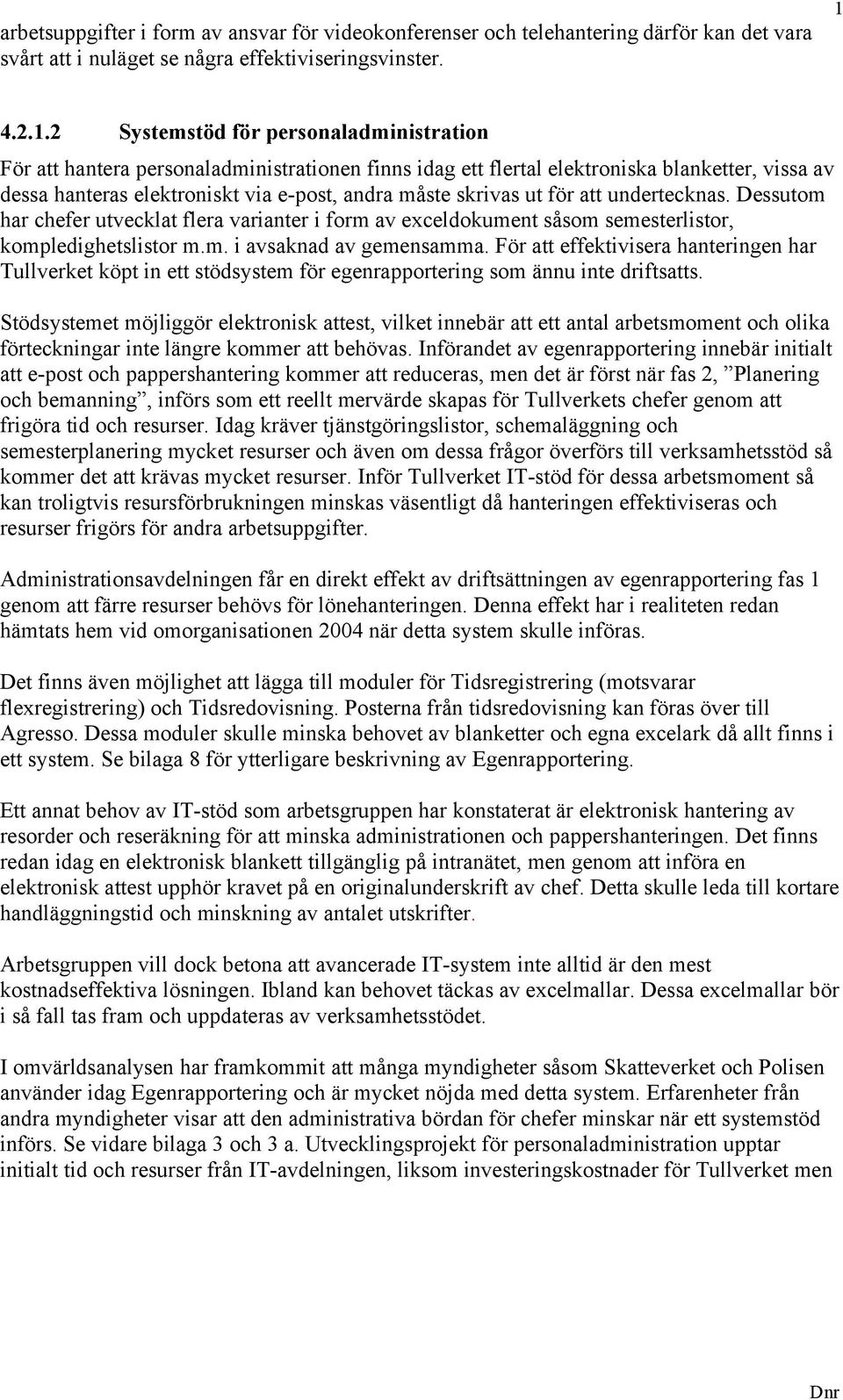 1

arbetsuppgifter i form av ansvar för videokonferenser och telehantering därför kan det vara svårt att i nuläget se några effektiviseringsvinster.

4.2.1.2 Systemstöd för personaladministration

För att hantera personaladministrationen finns idag ett flertal elektroniska blanketter, vissa av dessa hanteras elektroniskt via e-post, andra måste skrivas ut för att undertecknas. Dessutom har chefer utvecklat flera varianter i form av exceldokument såsom semesterlistor, kompledighetslistor m.m. i avsaknad av gemensamma. För att effektivisera hanteringen har Tullverket köpt in ett stödsystem för egenrapportering som ännu inte driftsatts.

Stödsystemet möjliggör elektronisk attest, vilket innebär att ett antal arbetsmoment och olika förteckningar inte längre kommer att behövas. Införandet av egenrapportering innebär initialt att e-post och pappershantering kommer att reduceras, men det är först när fas 2, ”Planering och bemanning”, införs som ett reellt mervärde skapas för Tullverkets chefer genom att frigöra tid och resurser. Idag kräver tjänstgöringslistor, schemaläggning och semesterplanering mycket resurser och även om dessa frågor överförs till verksamhetsstöd så kommer det att krävas mycket resurser. Inför Tullverket IT-stöd för dessa arbetsmoment så kan troligtvis resursförbrukningen minskas väsentligt då hanteringen effektiviseras och resurser frigörs för andra arbetsuppgifter.

Administrationsavdelningen får en direkt effekt av driftsättningen av egenrapportering fas 1 genom att färre resurser behövs för lönehanteringen. Denna effekt har i realiteten redan hämtats hem vid omorganisationen 2004 när detta system skulle införas.

Det finns även möjlighet att lägga till moduler för Tidsregistrering (motsvarar flexregistrering) och Tidsredovisning. Posterna från tidsredovisning kan föras över till Agresso. Dessa moduler skulle minska behovet av blanketter och egna excelark då allt finns i ett system. Se bilaga 8 för ytterligare beskrivning av Egenrapportering.

Ett annat behov av IT-stöd som arbetsgruppen har konstaterat är elektronisk hantering av resorder och reseräkning för att minska administrationen och pappershanteringen. Det finns redan idag en elektronisk blankett tillgänglig på intranätet, men genom att införa en elektronisk attest upphör kravet på en originalunderskrift av chef. Detta skulle leda till kortare handläggningstid och minskning av antalet utskrifter.

Arbetsgruppen vill dock betona att avancerade IT-system inte alltid är den mest kostnadseffektiva lösningen. Ibland kan behovet täckas av excelmallar. Dessa excelmallar bör i så fall tas fram och uppdateras av verksamhetsstödet.

I omvärldsanalysen har framkommit att många myndigheter såsom Skatteverket och Polisen använder idag Egenrapportering och är mycket nöjda med detta system. Erfarenheter från andra myndigheter visar att den administrativa bördan för chefer minskar när ett systemstöd införs. Se vidare bilaga 3 och 3 a. Utvecklingsprojekt för personaladministration upptar initialt tid och resurser från IT-avdelningen, liksom investeringskostnader för Tullverket men

Dnr